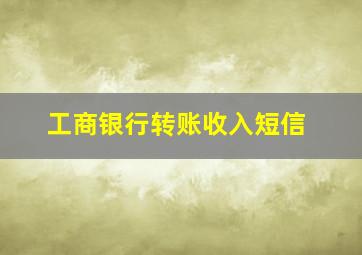 工商银行转账收入短信